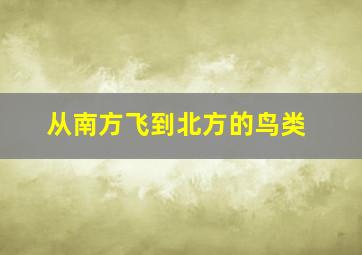 从南方飞到北方的鸟类